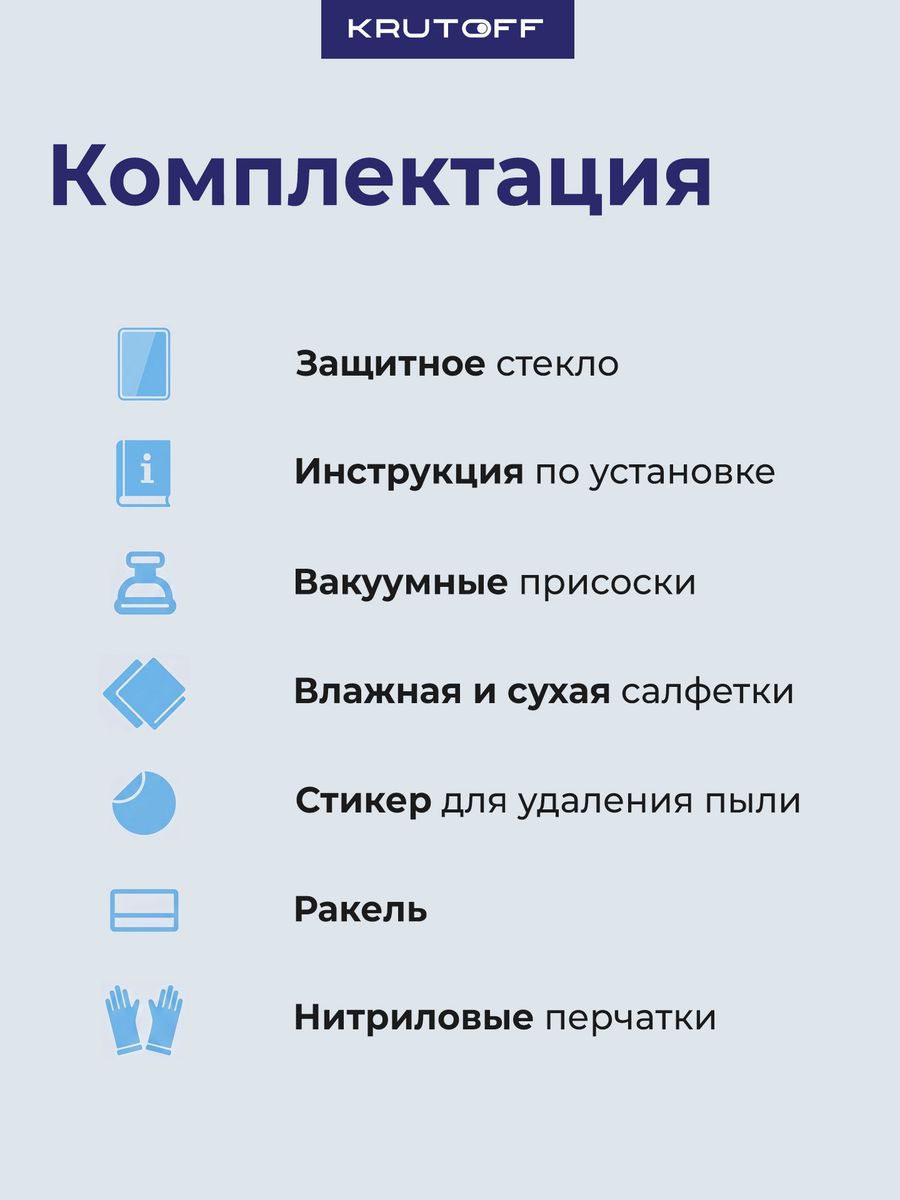 KRUTOFF

Комплектация

Защитное стекло

Инструкция по установке

Вакуумные присоски

Влажная и сухая салфетки

Стикер для удаления пыли

Ракель

Нитриловые перчатки